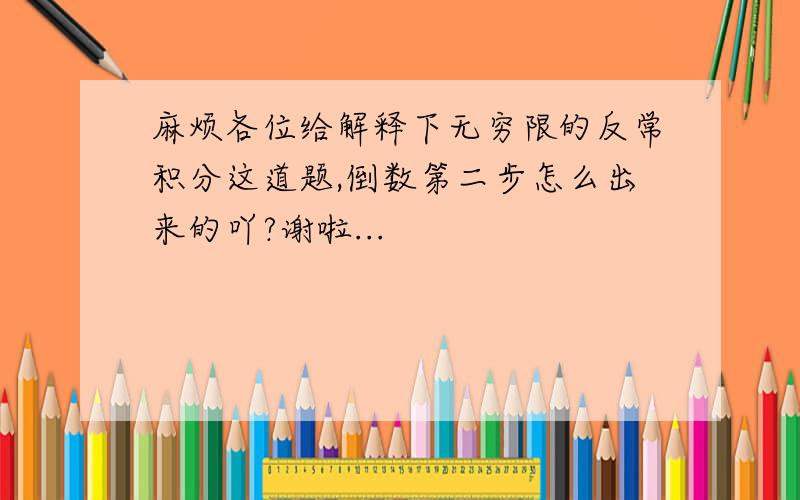 麻烦各位给解释下无穷限的反常积分这道题,倒数第二步怎么出来的吖?谢啦...